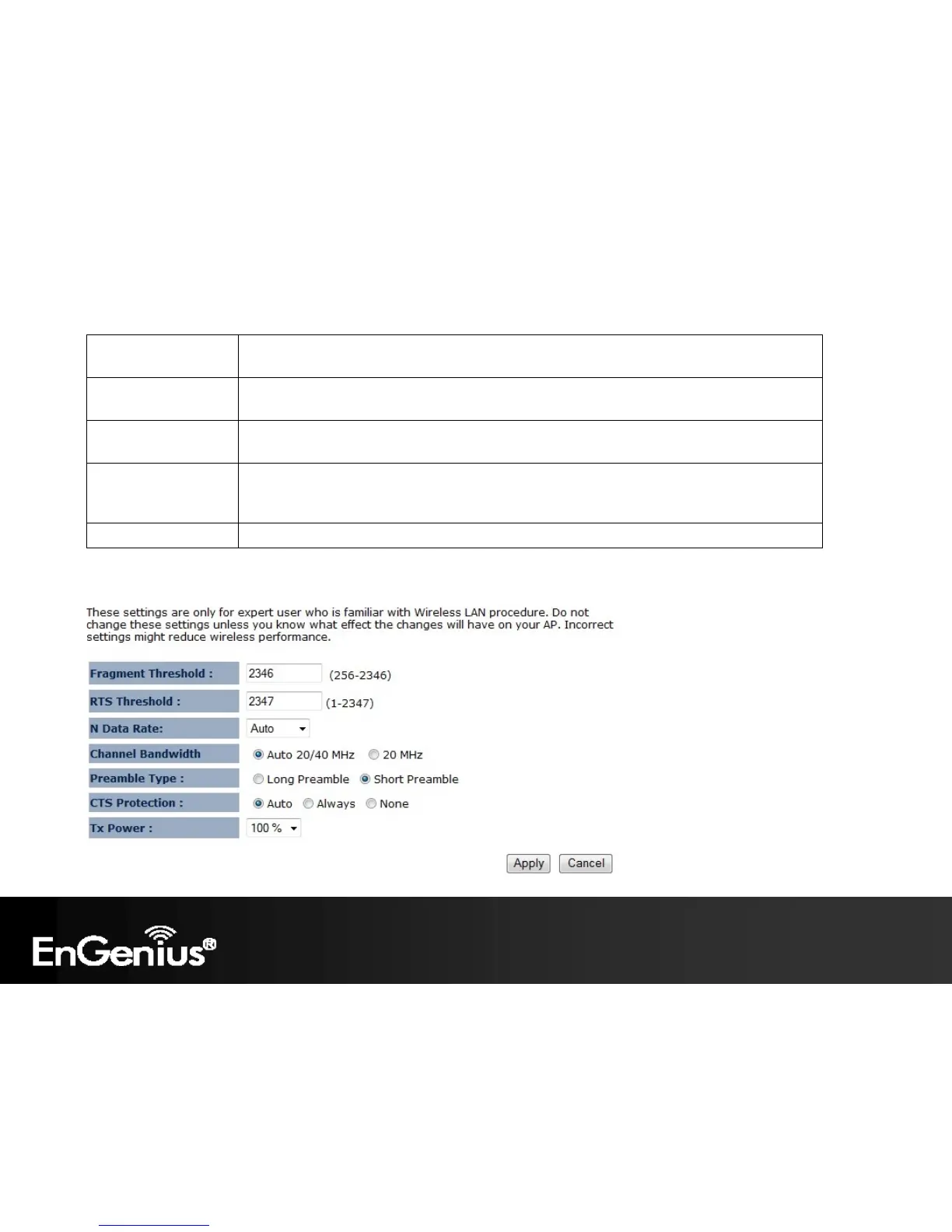 These settings are only for expert user who is familiar with Wireless LAN procedure. Do not change these settings unless you know what effect the changes will have on your AP. Incorrect settings might reduce wireless performance.

Fragment Threshold : 2346 (256-2346)
RTS Threshold : 2347 (1-2347)
N Data Rate: Auto
Channel Bandwidth Auto 20/40 MHz 20 MHz
Preamble Type : Long Preamble Short Preamble
CTS Protection : Auto Always None
Tx Power : 100 %

Apply Cancel

EnGenius®